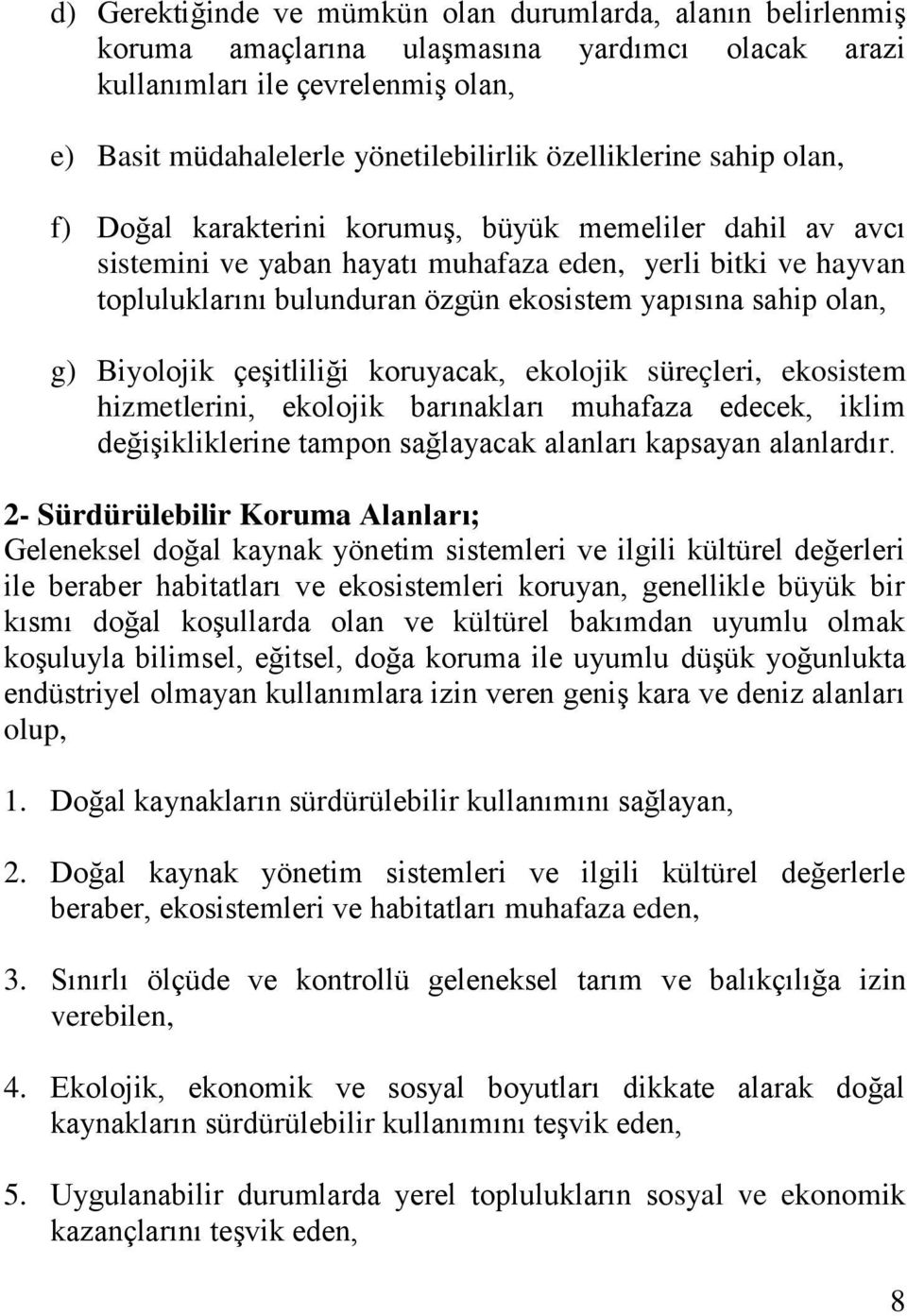 d) Gerektiğinde ve mümkün olan durumlarda, alanın belirlenmiş koruma amaçlarına ulaşmasına yardımcı olacak arazi kullanımları ile çevrelenmiş olan,

e) Basit müdahalelerle yönetilebilirlik özelliklerine sahip olan,

f) Doğal karakterini korumuş, büyük memeliler dahil av avcı sistemini ve yaban hayatı muhafaza eden, yerli bitki ve hayvan topluluklarını bulunduran özgün ekosistem yapısına sahip olan,

g) Biyolojik çeşitliliği koruyacak, ekolojik süreçleri, ekosistem hizmetlerini, ekolojik barınakları muhafaza edecek, iklim değişikliklerine tampon sağlayacak alanları kapsayan alanlardır.

2- Sürdürülebilir Koruma Alanları;
Geleneksel doğal kaynak yönetim sistemleri ve ilgili kültürel değerleri ile beraber habitatları ve ekosistemleri koruyan, genellikle büyük bir kısmı doğal koşullarda olan ve kültürel bakımdan uyumlu olmak koşuluyla bilimsel, eğitsel, doğa koruma ile uyumlu düşük yoğunlukta endüstriyel olmayan kullanımlara izin veren geniş kara ve deniz alanları olup,

1. Doğal kaynakların sürdürülebilir kullanımını sağlayan,

2. Doğal kaynak yönetim sistemleri ve ilgili kültürel değerlerle beraber, ekosistemleri ve habitatları muhafaza eden,

3. Sınırlı ölçüde ve kontrollü geleneksel tarım ve balıkçılığa izin verebilen,

4. Ekolojik, ekonomik ve sosyal boyutları dikkate alarak doğal kaynakların sürdürülebilir kullanımını teşvik eden,

5. Uygulanabilir durumlarda yerel toplulukların sosyal ve ekonomik kazançlarını teşvik eden,

8